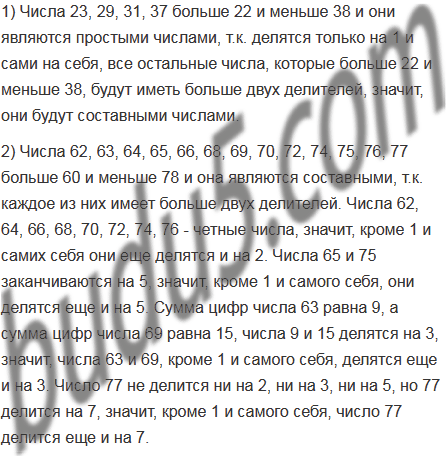 1) Числа 23, 29, 31, 37 больше 22 и меньше 38 и они являются простыми числами, т.к. делятся только на 1 и сами на себя, все остальные числа, которые больше 22 и меньше 38, будут иметь больше двух делителей, значит, они будут составными числами.

2) Числа 62, 63, 64, 65, 66, 68, 69, 70, 72, 74, 75, 76, 77 больше 60 и меньше 78 и она являются составными, т.к. каждое из них имеет больше двух делителей. Числа 62, 64, 66, 68, 70, 72, 74, 76 - четные числа, значит, кроме 1 и самих себя они еще делятся и на 2. Числа 65 и 75 заканчиваются на 5, значит, кроме 1 и самого себя, они делятся еще и на 5. Сумма цифр числа 63 равна 9, а сумма цифр числа 69 равна 15, числа 9 и 15 делятся на 3, значит, числа 63 и 69, кроме 1 и самого себя, делятся еще и на 3. Число 77 не делится ни на 2, ни на 3, ни на 5, но 77 делится на 7, значит, кроме 1 и самого себя, число 77 делится еще и на 7.

budu5.com